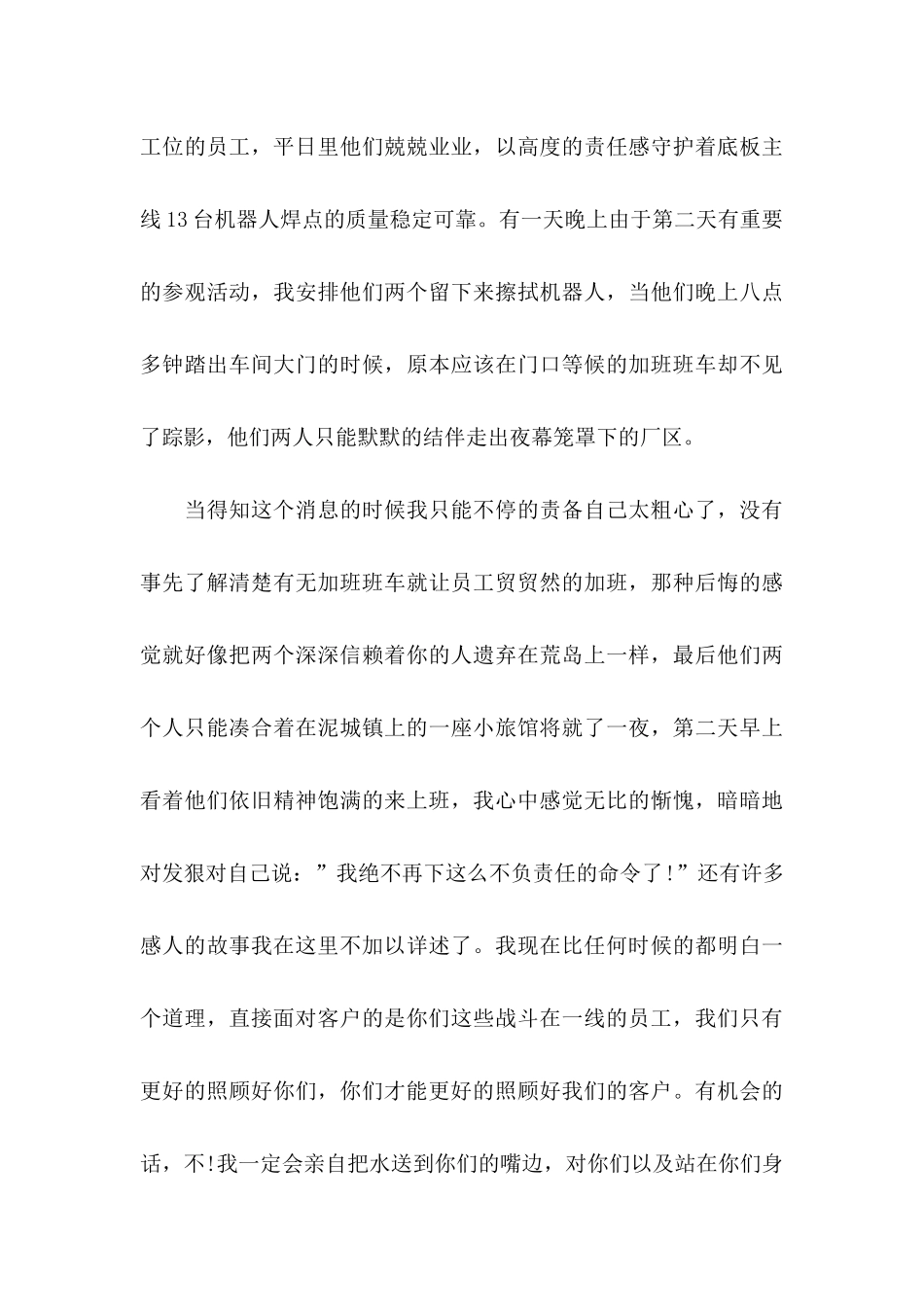 工位的员工，平日里他们兢兢业业，以高度的责任感守护着底板主线13台机器人焊点的质量稳定可靠。有一天晚上由于第二天有重要的参观活动，我安排他们两个留下来擦拭机器人，当他们晚上八点多钟踏出车间大门的时候，原本应该在门口等候的加班班车却不见了踪影，他们两人只能默默的结伴走出夜幕笼罩下的厂区。

当得知这个消息的时候我只能不停的责备自己太粗心了，没有事先了解清楚有无加班班车就让员工贸贸然的加班，那种后悔的感觉就好像把两个深深信赖着你的人遗弃在荒岛上一样，最后他们两个人只能凑合着在泥城镇上的一座小旅馆将就了一夜，第二天早上看着他们依旧精神饱满的来上班，我心中感觉无比的惭愧，暗暗地对发狠对自己说：”我绝不再下这么不负责任的命令了!”还有许多感人的故事我在这里不加以详述了。我现在比任何时候的都明白一个道理，直接面对客户的是你们这些战斗在一线的员工，我们只有更好的照顾好你们，你们才能更好的照顾好我们的客户。有机会的话，不!我一定会亲自把水送到你们的嘴边，对你们以及站在你们身